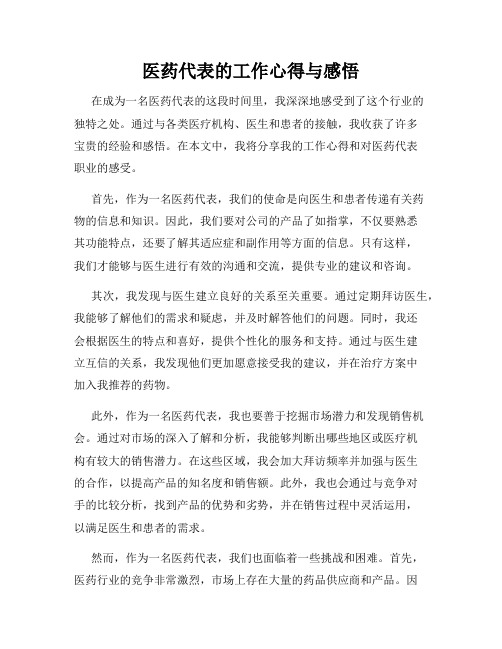 医药代表的工作心得与感悟

在成为一名医药代表的这段时间里，我深深地感受到了这个行业的独特之处。通过与各类医疗机构、医生和患者的接触，我收获了许多宝贵的经验和感悟。在本文中，我将分享我的工作心得和对医药代表职业的感受。

首先，作为一名医药代表，我们的使命是向医生和患者传递有关药物的信息和知识。因此，我们要对公司的产品了如指掌，不仅要熟悉其功能特点，还要了解其适应症和副作用等方面的信息。只有这样，我们才能够与医生进行有效的沟通和交流，提供专业的建议和咨询。

其次，我发现与医生建立良好的关系至关重要。通过定期拜访医生，我能够了解他们的需求和疑虑，并及时解答他们的问题。同时，我还会根据医生的特点和喜好，提供个性化的服务和支持。通过与医生建立互信的关系，我发现他们更加愿意接受我的建议，并在治疗方案中加入我推荐的药物。

此外，作为一名医药代表，我也要善于挖掘市场潜力和发现销售机会。通过对市场的深入了解和分析，我能够判断出哪些地区或医疗机构有较大的销售潜力。在这些区域，我会加大拜访频率并加强与医生的合作，以提高产品的知名度和销售额。此外，我也会通过与竞争对手的比较分析，找到产品的优势和劣势，并在销售过程中灵活运用，以满足医生和患者的需求。

然而，作为一名医药代表，我们也面临着一些挑战和困难。首先，医药行业的竞争非常激烈，市场上存在大量的药品供应商和产品。因